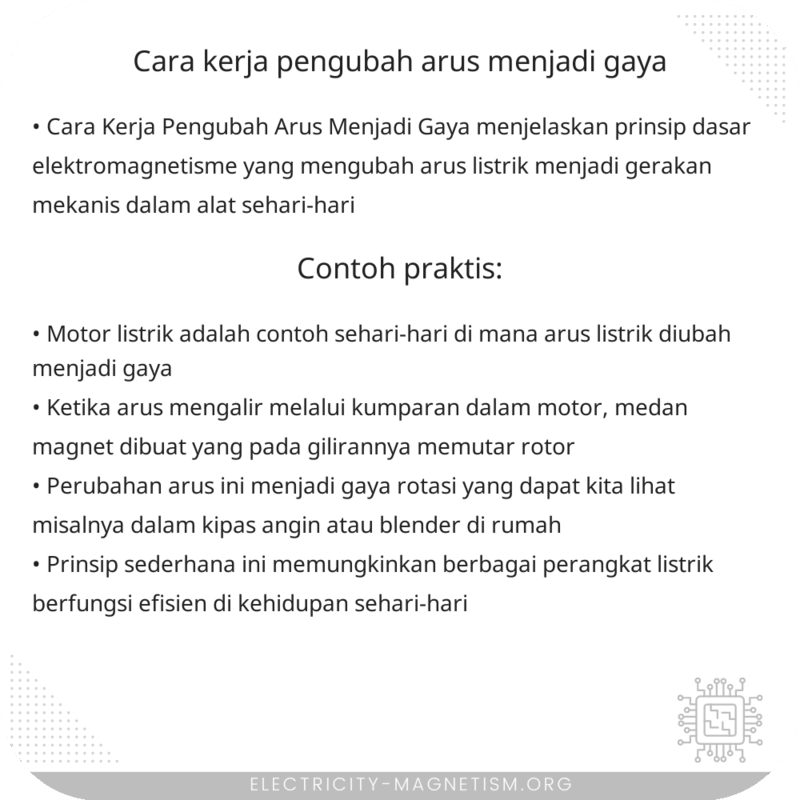 Cara kerja pengubah arus menjadi gaya

• Cara Kerja Pengubah Arus Menjadi Gaya menjelaskan prinsip dasar elektromagnetisme yang mengubah arus listrik menjadi gerakan mekanis dalam alat sehari-hari

Contoh praktis:

• Motor listrik adalah contoh sehari-hari di mana arus listrik diubah menjadi gaya
• Ketika arus mengalir melalui kumparan dalam motor, medan magnet dibuat yang pada gilirannya memutar rotor
• Perubahan arus ini menjadi gaya rotasi yang dapat kita lihat misalnya dalam kipas angin atau blender di rumah
• Prinsip sederhana ini memungkinkan berbagai perangkat listrik berfungsi efisien di kehidupan sehari-hari

ELECTRICITY-MAGNETISM.ORG